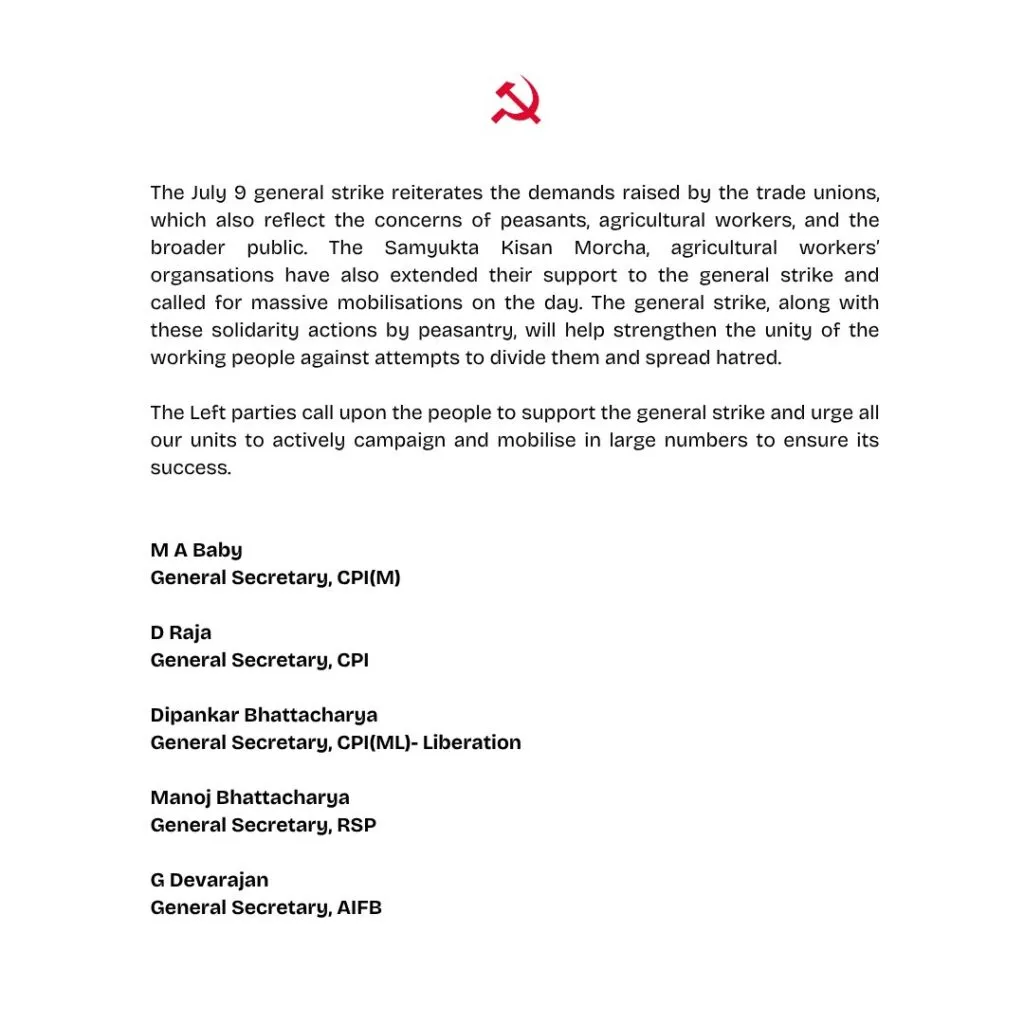 The July 9 general strike reiterates the demands raised by the trade unions, which also reflect the concerns of peasants, agricultural workers, and the broader public. The Samyukta Kisan Morcha, agricultural workers' organsations have also extended their support to the general strike and called for massive mobilisations on the day. The general strike, along with these solidarity actions by peasantry, will help strengthen the unity of the working people against attempts to divide them and spread hatred.

The Left parties call upon the people to support the general strike and urge all our units to actively campaign and mobilise in large numbers to ensure its success.

M A Baby
General Secretary, CPI(M)

D Raja
General Secretary, CPI

Dipankar Bhattacharya
General Secretary, CPI(ML)- Liberation

Manoj Bhattacharya
General Secretary, RSP

G Devarajan
General Secretary, AIFB